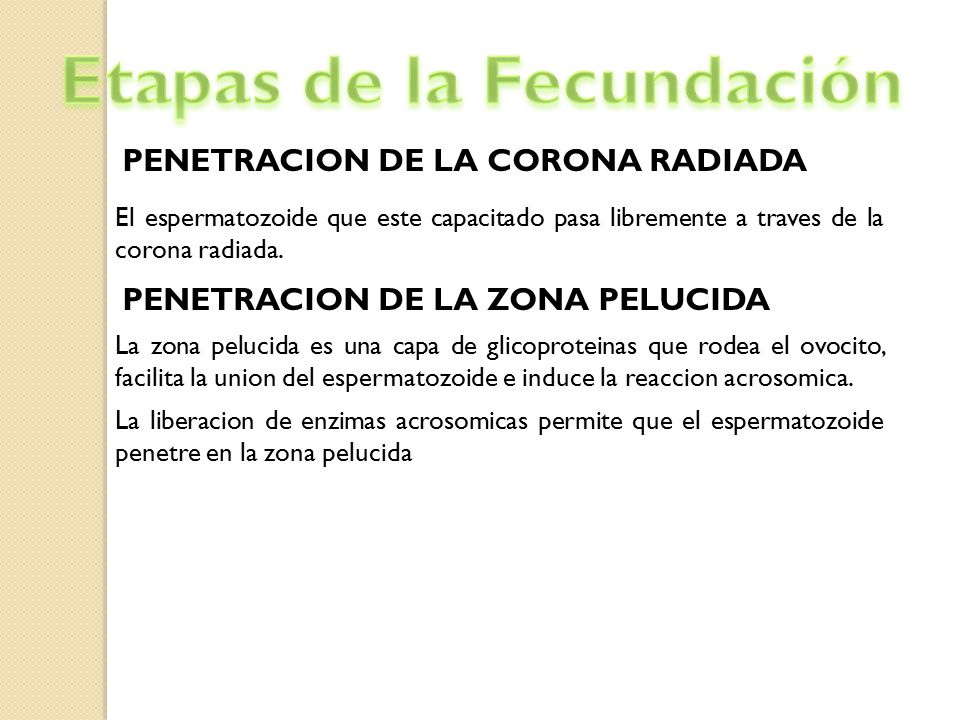 Etapas de la Fecundación

PENETRACION DE LA CORONA RADIADA

El espermatozoide que este capacitado pasa libremente a traves de la corona radiada.

PENETRACION DE LA ZONA PELUCIDA

La zona pelucida es una capa de glicoproteinas que rodea el ovocito, facilita la union del espermatozoide e induce la reaccion acrosomica.

La liberacion de enzimas acrosomicas permite que el espermatozoide penetre en la zona pelucida